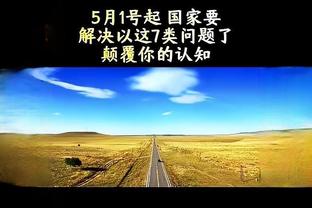 5月1号起 国家要
解决以这7类问题了
颠覆你的认知